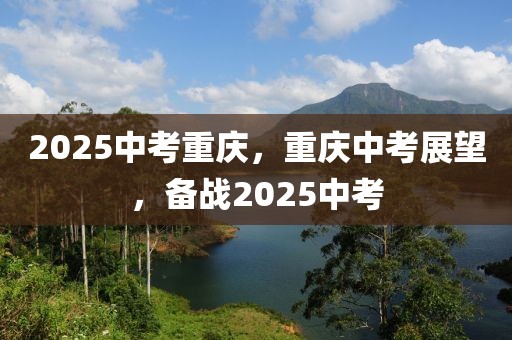 2025中考重庆，重庆中考展望，备战2025中考